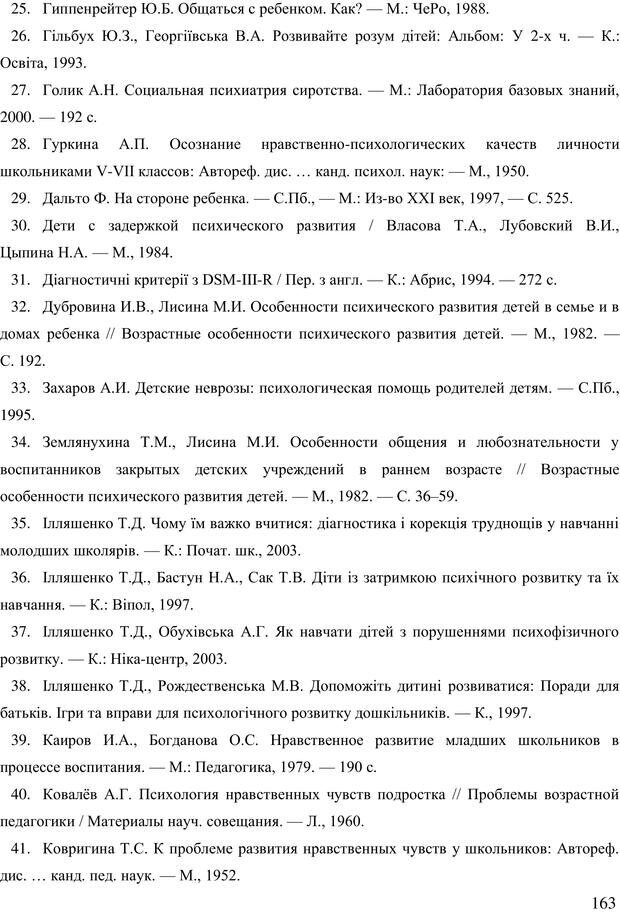 25. Гиппенрейтер Ю.Б. Общаться с ребенком. Как? — М.: ЧеРо, 1988.

26. Гільбух Ю.З., Георгіївська В.А. Розвивайте розум дітей: Альбом: У 2-х ч. — К.: Освіта, 1993.

27. Голик А.Н. Социальная психиатрия сиротства. — М.: Лаборатория базовых знаний, 2000. — 192 с.

28. Гуркина А.П. Осознание нравственно-психологических качеств личности школьниками V-VII классов: Автореф. дис. … канд. психол. наук: — М., 1950.

29. Дальто Ф. На стороне ребенка. — С.Пб., — М.: Из-во XXI век, 1997, — С. 525.

30. Дети с задержкой психического развития / Власова Т.А., Лубовский В.И., Цыпина Н.А. — М., 1984.

31. Діагностичні критерії з DSM-III-R / Пер. з англ. — К.: Абрис, 1994. — 272 с.

32. Дубровина И.В., Лисина М.И. Особенности психического развития детей в семье и в домах ребенка // Возрастные особенности психического развития детей. — М., 1982. — С. 192.

33. Захаров А.И. Детские неврозы: психологическая помощь родителей детям. — С.Пб., 1995.

34. Землянухина Т.М., Лисина М.И. Особенности общения и любознательности у воспитанников закрытых детских учреждений в раннем возрасте // Возрастные особенности психического развития детей. — М., 1982. — С. 36–59.

35. Ілляшенко Т.Д. Чому їм важко вчитися: діагностика і корекція труднощів у навчанні молодших школярів. — К.: Почат. шк., 2003.

36. Ілляшенко Т.Д., Бастун Н.А., Сак Т.В. Діти із затримкою психічного розвитку та їх навчання. — К.: Віпол, 1997.

37. Ілляшенко Т.Д., Обухівська А.Г. Як навчати дітей з порушеннями психофізичного розвитку. — К.: Ніка-центр, 2003.

38. Ілляшенко Т.Д., Рождественська М.В. Допоможіть дитині розвиватися: Поради для батьків. Ігри та вправи для психологічного розвитку дошкільників. — К., 1997.

39. Каиров И.А., Богданова О.С. Нравственное развитие младших школьников в процессе воспитания. — М.: Педагогика, 1979. — 190 с.

40. Ковалёв А.Г. Психология нравственных чувств подростка // Проблемы возрастной педагогики / Материалы науч. совещания. — Л., 1960.

41. Ковригина Т.С. К проблеме развития нравственных чувств у школьников: Автореф. дис. … канд. пед. наук. — М., 1952.

163